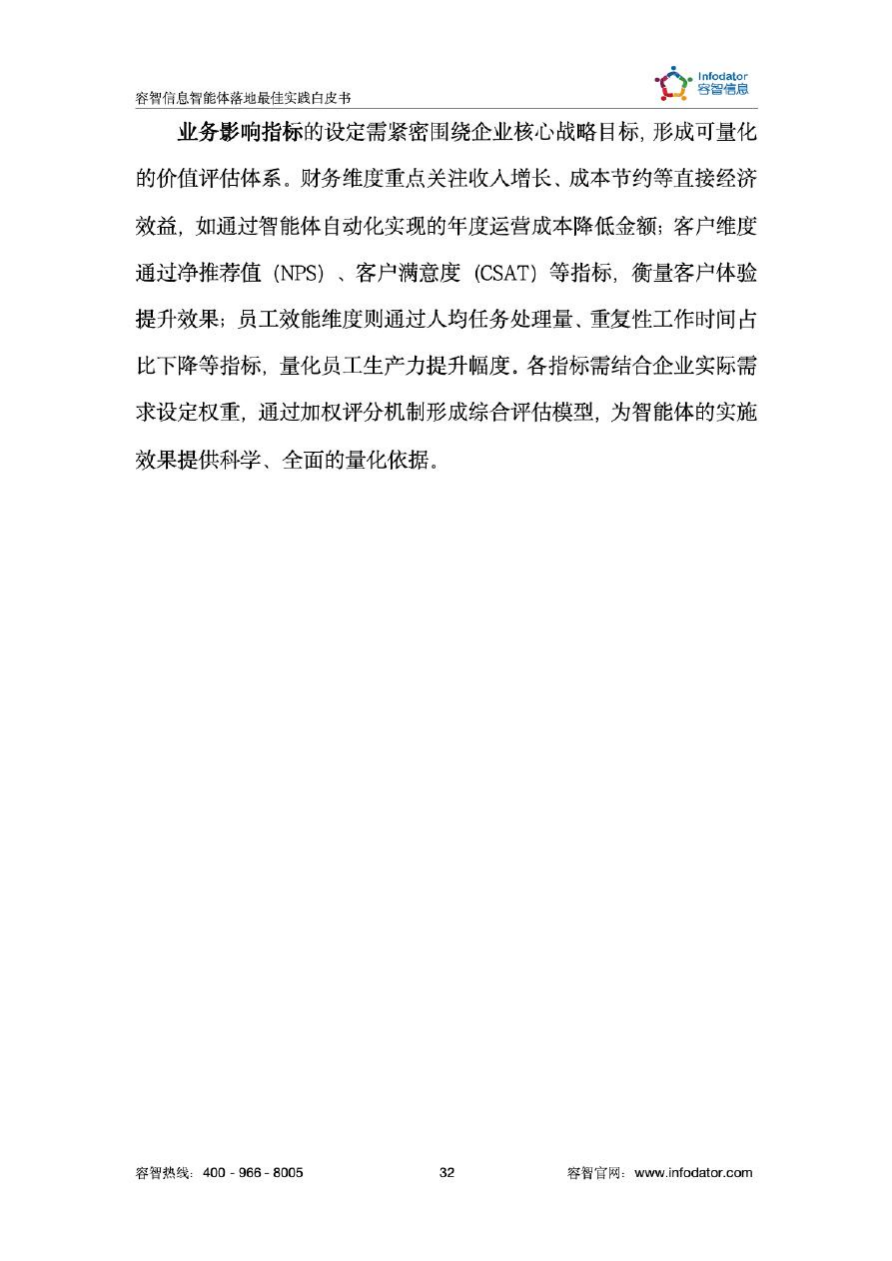 容智信息智能体落地最佳实践白皮书

Infodator
容智信息

业务影响指标的设定需紧密围绕企业核心战略目标，形成可量化的价值评估体系。财务维度重点关注收入增长、成本节约等直接经济效益，如通过智能体自动化实现的年度运营成本降低金额；客户维度通过净推荐值（NPS）、客户满意度（CSAT）等指标，衡量客户体验提升效果；员工效能维度则通过人均任务处理量、重复性工作时间占比下降等指标，量化员工生产力提升幅度。各指标需结合企业实际需求设定权重，通过加权评分机制形成综合评估模型，为智能体的实施效果提供科学、全面的量化依据。

容智热线：400 - 966 - 8005

32

容智官网：www.infodator.com